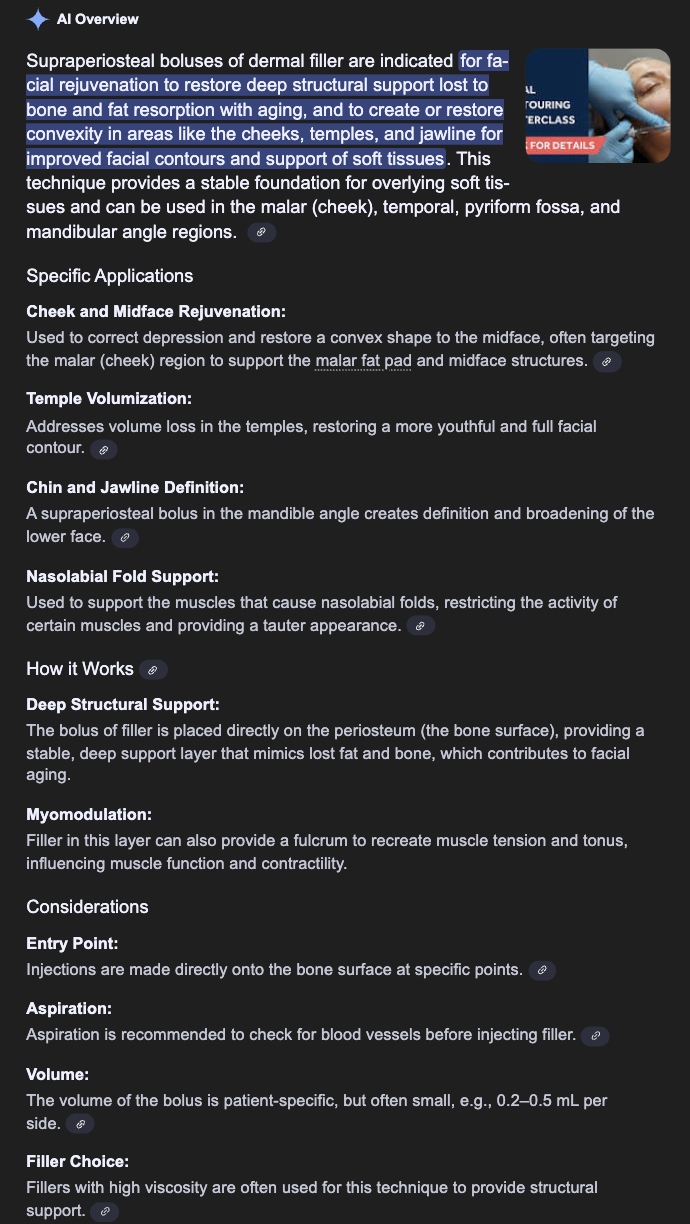 AI Overview

Supraperiosteal boluses of dermal filler are indicated for facial rejuvenation to restore deep structural support lost to bone and fat resorption with aging, and to create or restore convexity in areas like the cheeks, temples, and jawline for improved facial contours and support of soft tissues. This technique provides a stable foundation for overlying soft tissues and can be used in the malar (cheek), temporal, pyriform fossa, and mandibular angle regions.

AL
TOURING
TERCLASS
FOR DETAILS

Specific Applications

Cheek and Midface Rejuvenation:
Used to correct depression and restore a convex shape to the midface, often targeting the malar (cheek) region to support the malar fat pad and midface structures.

Temple Volumization:
Addresses volume loss in the temples, restoring a more youthful and full facial contour.

Chin and Jawline Definition:
A supraperiosteal bolus in the mandible angle creates definition and broadening of the lower face.

Nasolabial Fold Support:
Used to support the muscles that cause nasolabial folds, restricting the activity of certain muscles and providing a tauter appearance.

How it Works

Deep Structural Support:
The bolus of filler is placed directly on the periosteum (the bone surface), providing a stable, deep support layer that mimics lost fat and bone, which contributes to facial aging.

Myomodulation:
Filler in this layer can also provide a fulcrum to recreate muscle tension and tonus, influencing muscle function and contractility.

Considerations

Entry Point:
Injections are made directly onto the bone surface at specific points.

Aspiration:
Aspiration is recommended to check for blood vessels before injecting filler.

Volume:
The volume of the bolus is patient-specific, but often small, e.g., 0.2–0.5 mL per side.

Filler Choice:
Fillers with high viscosity are often used for this technique to provide structural support.